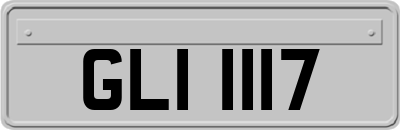 GLI 1117